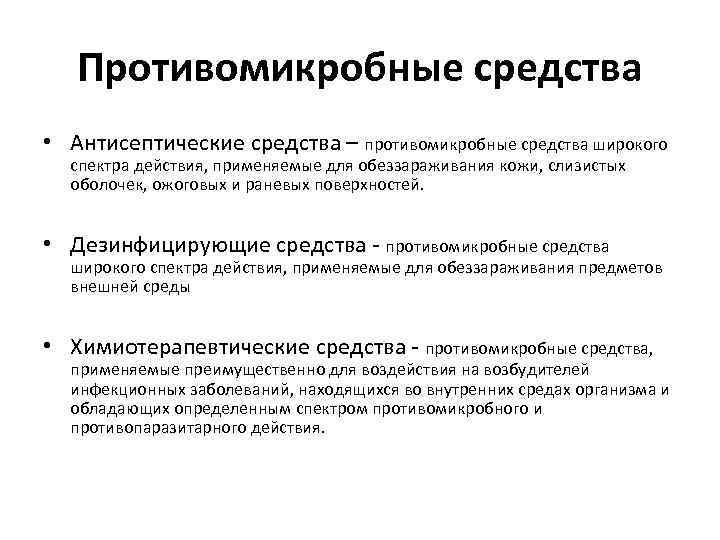 Противомикробные средства

• Антисептические средства – противомикробные средства широкого спектра действия, применяемые для обеззараживания кожи, слизистых оболочек, ожоговых и раневых поверхностей.

• Дезинфицирующие средства - противомикробные средства широкого спектра действия, применяемые для обеззараживания предметов внешней среды

• Химиотерапевтические средства - противомикробные средства, применяемые преимущественно для воздействия на возбудителей инфекционных заболеваний, находящихся во внутренних средах организма и обладающих определенным спектром противомикробного и противопаразитарного действия.